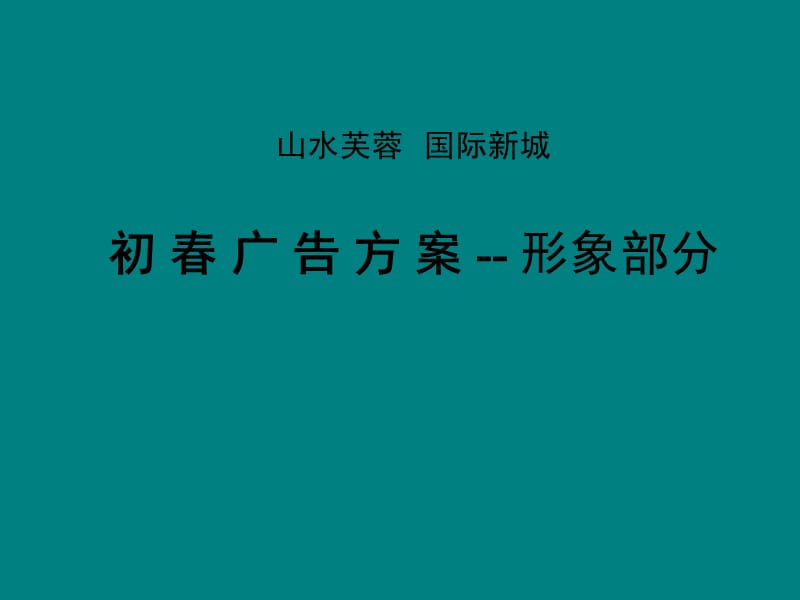 山水芙蓉  国际新城

初 春 广 告 方 案 -- 形象部分